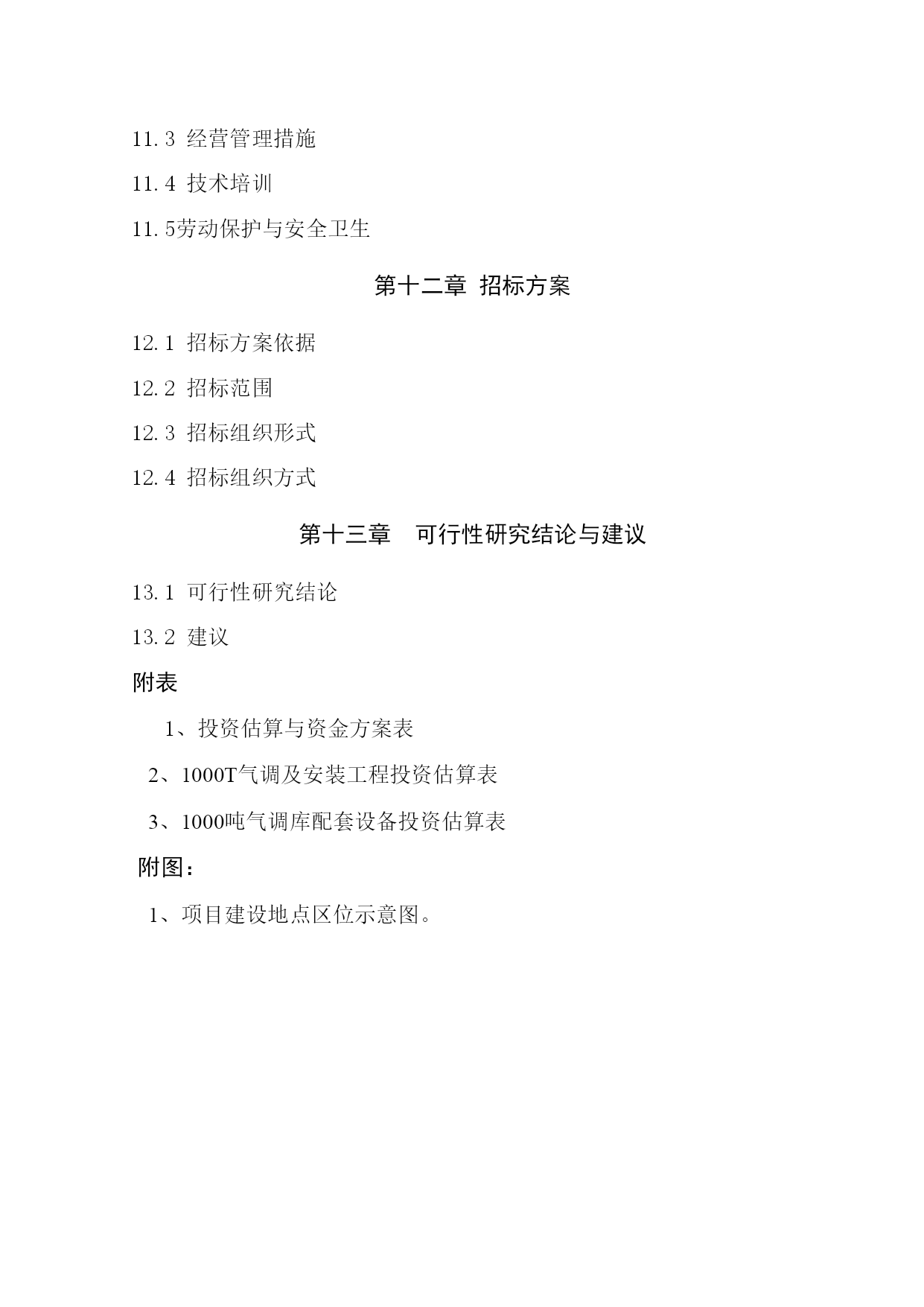 11.3 经营管理措施

11.4 技术培训

11.5劳动保护与安全卫生

第十二章 招标方案

12.1 招标方案依据

12.2 招标范围

12.3 招标组织形式

12.4 招标组织方式

第十三章 可行性研究结论与建议

13.1 可行性研究结论

13.2 建议

附表

1、投资估算与资金方案表

2、1000T气调及安装工程投资估算表

3、1000吨气调库配套设备投资估算表

附图：

1、项目建设地点区位示意图。